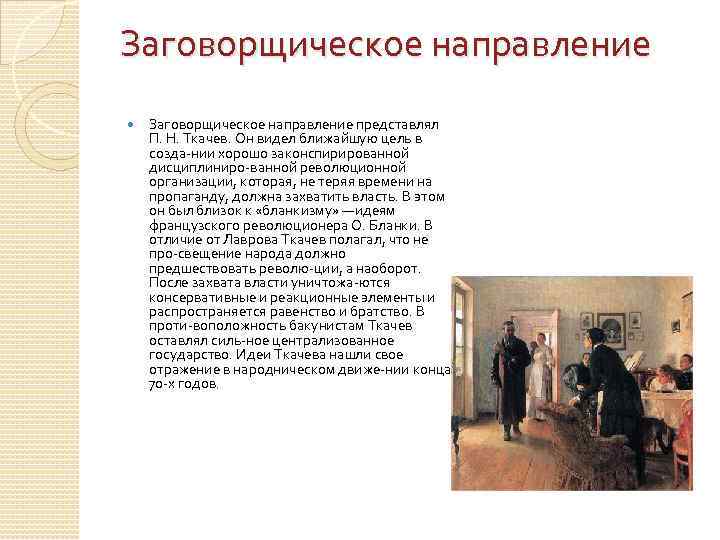 Заговорщическое направление

Заговорщическое направление представлял П. Н. Ткачев. Он видел ближайшую цель в созда-нии хорошо законспирированной дисциплиниро-ванной революционной организации, которая, не теряя времени на пропаганду, должна захватить власть. В этом он был близок к «бланкизму» —идеям французского революционера О. Бланки. В отличие от Лаврова Ткачев полагал, что не про-свещение народа должно предшествовать револю-ции, а наоборот. После захвата власти уничтожа-ются консервативные и реакционные элементы и распространяется равенство и братство. В проти-воположность бакунистам Ткачев оставлял силь-ное централизованное государство. Идеи Ткачева нашли свое отражение в народническом движе-нии конца 70-х годов.